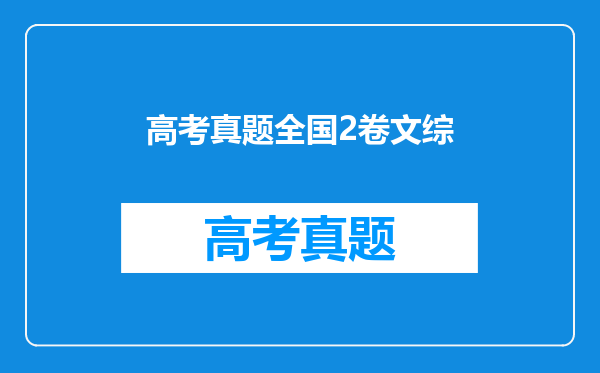 高考真题全国2卷文综

高考真题